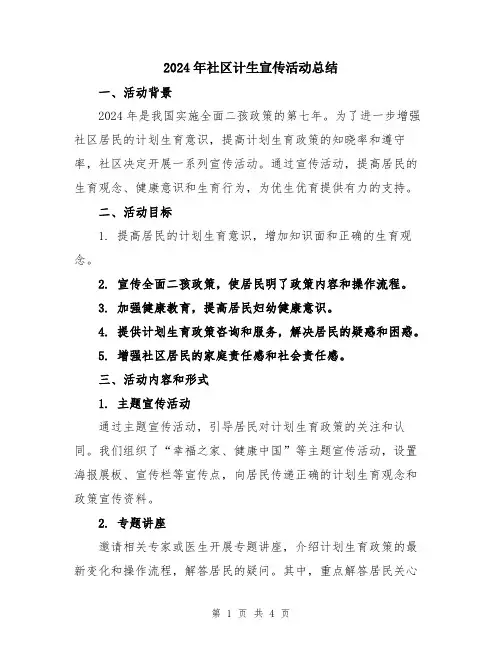 2024年社区计生宣传活动总结

一、活动背景

2024年是我国实施全面二孩政策的第七年。为了进一步增强社区居民的计划生育意识，提高计划生育政策的知晓率和遵守率，社区决定开展一系列宣传活动。通过宣传活动，提高居民的生育观念、健康意识和生育行为，为优生优育提供有力的支持。

二、活动目标

1. 提高居民的计划生育意识，增加知识面和正确的生育观念。

2. 宣传全面二孩政策，使居民明了政策内容和操作流程。

3. 加强健康教育，提高居民妇幼健康意识。

4. 提供计划生育政策咨询和服务，解决居民的疑惑和困惑。

5. 增强社区居民的家庭责任感和社会责任感。

三、活动内容和形式

1. 主题宣传活动

通过主题宣传活动，引导居民对计划生育政策的关注和认同。我们组织了“幸福之家、健康中国”等主题宣传活动，设置海报展板、宣传栏等宣传点，向居民传递正确的计划生育观念和政策宣传资料。

2. 专题讲座

邀请相关专家或医生开展专题讲座，介绍计划生育政策的最新变化和操作流程，解答居民的疑问。其中，重点解答居民关心

第 1 页 共 4 页